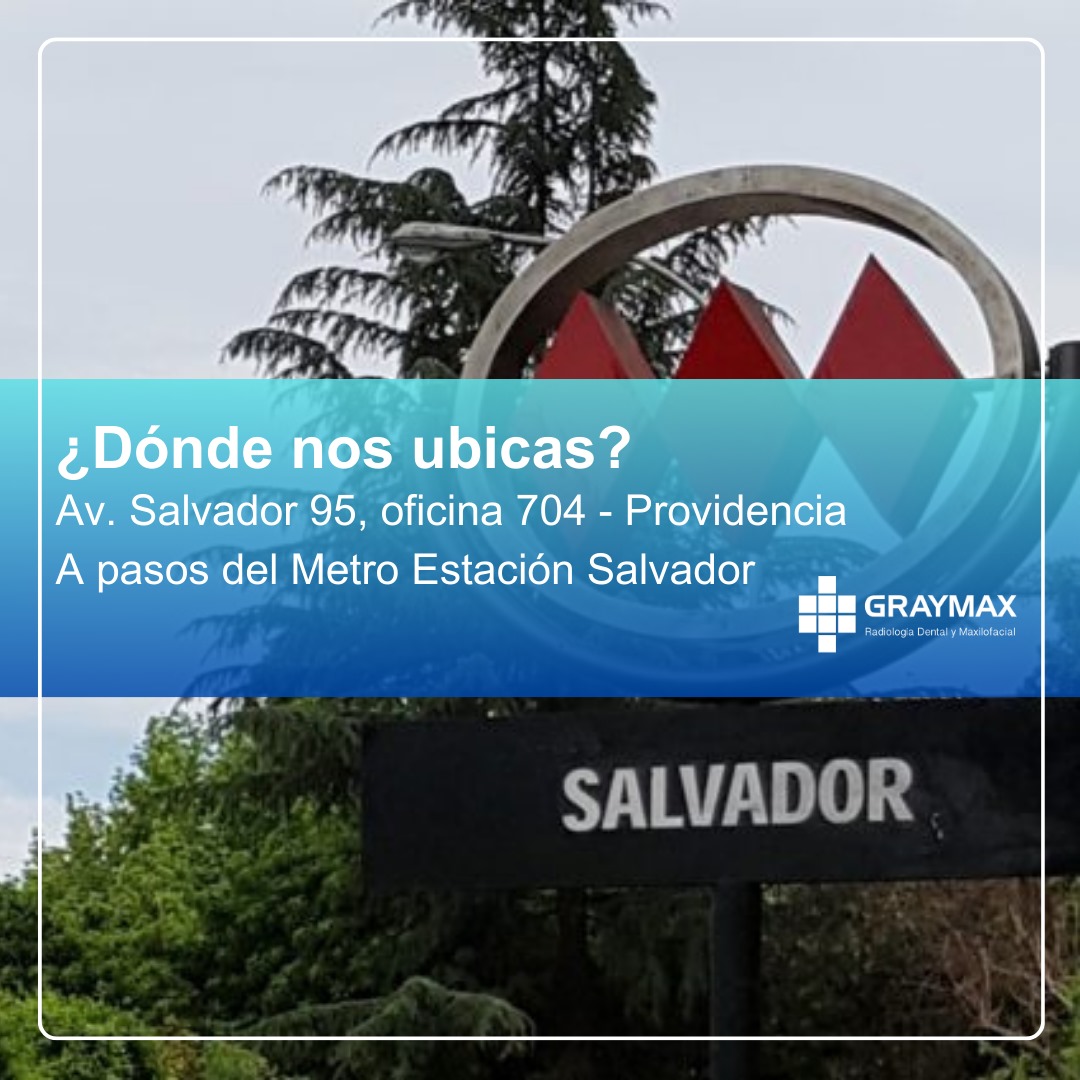 ¿Dónde nos ubicas?
Av. Salvador 95, oficina 704 - Providencia
A pasos del Metro Estación Salvador

GRAYMAX
Radiología Dental y Maxilofacial

SALVADOR